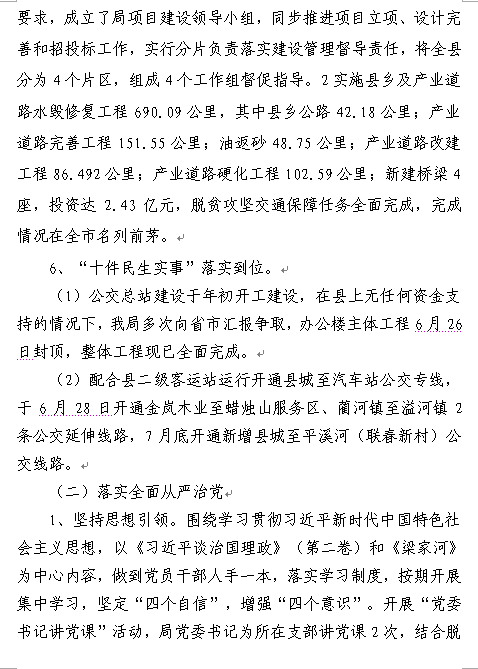 要求，成立了局项目建设领导小组，同步推进项目立项、设计完善和招投标工作，实行分片负责落实建设管理督导责任，将全县分为4个片区，组成4个工作组督促指导。2实施县乡及产业道路水毁修复工程690.09公里，其中县乡公路42.18公里；产业道路完善工程151.55公里；油返砂48.75公里；产业道路改建工程86.492公里；产业道路硬化工程102.59公里；新建桥梁4座，投资达2.43亿元，脱贫攻坚交通保障任务全面完成，完成情况在全市名列前茅。

6、“十件民生实事”落实到位。

（1）公交总站建设于年初开工建设，在县上无任何资金支持的情况下，我局多次向省市汇报争取，办公楼主体工程6月26日封顶，整体工程现已全面完成。

（2）配合县二级客运站运行开通县城至汽车站公交专线，于6月28日开通金岚木业至蜡烛山服务区、蔺河镇至溢河镇2条公交延伸线路，7月底开通新增县城至平溪河（联春新村）公交线路。

（二）落实全面从严治党

1、坚持思想引领。围绕学习贯彻习近平新时代中国特色社会主义思想，以《习近平谈治国理政》（第二卷）和《梁家河》为中心内容，做到党员干部人手一本，落实学习制度，按期开展集中学习，坚定“四个自信”，增强“四个意识”。开展“党委书记讲党课”活动，局党委书记为所在支部讲党课2次，结合脱